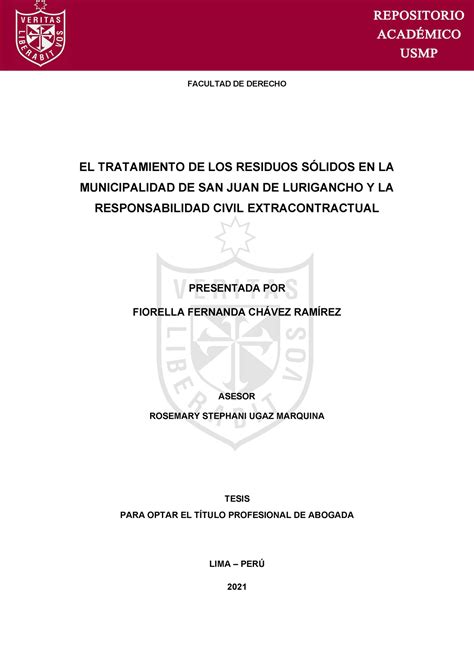 VERITAS LIBERABIT VOS

REPOSITORIO ACADÉMICO USMP

FACULTAD DE DERECHO

EL TRATAMIENTO DE LOS RESIDUOS SÓLIDOS EN LA MUNICIPALIDAD DE SAN JUAN DE LURIGANCHO Y LA RESPONSABILIDAD CIVIL EXTRACONTRACTUAL

VERITAS LIBERABIT VOS

PRESENTADA POR

FIORELLA FERNANDA CHÁVEZ RAMÍREZ

ASESOR

ROSEMARY STEPHANI UGAZ MARQUINA

TESIS

PARA OPTAR EL TÍTULO PROFESIONAL DE ABOGADA

LIMA – PERÚ

2021